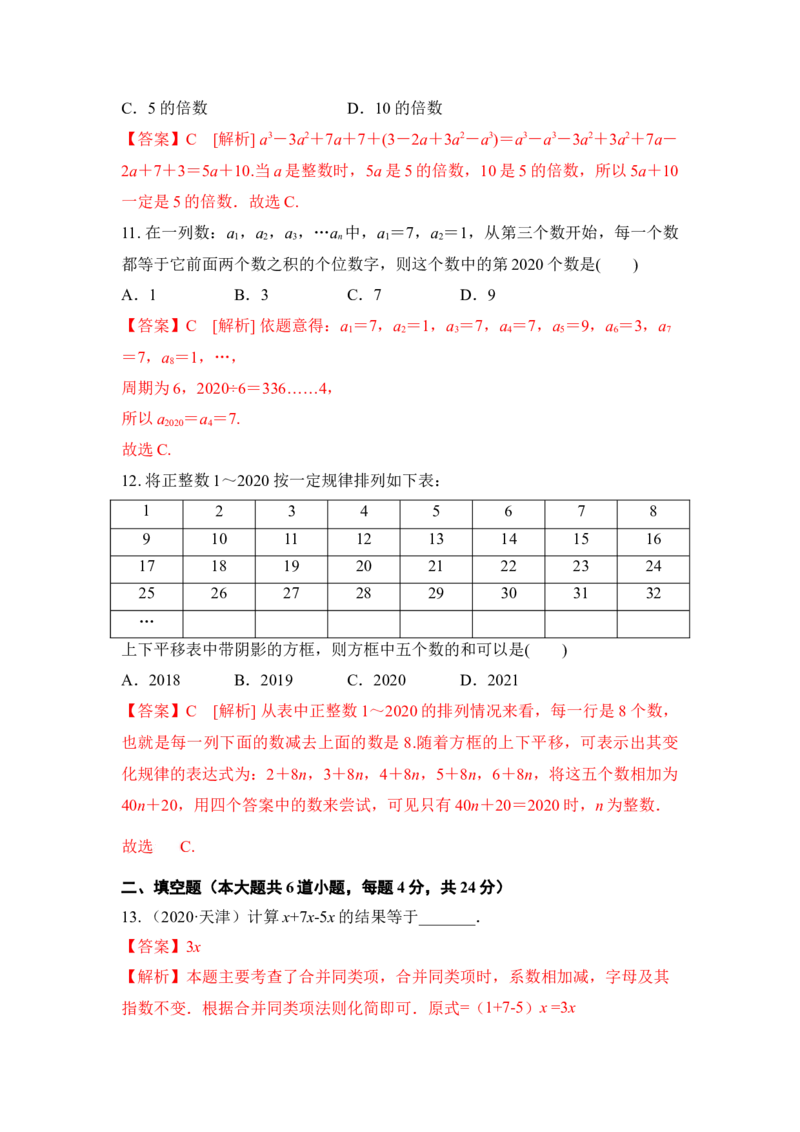 C．5的倍数 D．10的倍数

【答案】C [解析] $a^3-3a^2+7a+7+(3-2a+3a^2-a^3)=a^3-a^3-3a^2+3a^2+7a-2a+7+3=5a+10$.当a是整数时，5a是5的倍数，10是5的倍数，所以5a＋10一定是5的倍数．故选C.

11.在一列数：$a_1$，$a_2$，$a_3$，…$a_n$中，$a_1=7$，$a_2=1$，从第三个数开始，每一个数都等于它前面两个数之积的个位数字，则这个数中的第2020个数是(　　)

A．1 B．3 C．7 D．9

【答案】C [解析] 依题意得：$a_1=7$，$a_2=1$，$a_3=7$，$a_4=7$，$a_5=9$，$a_6=3$，$a_7=7$，$a_8=1$，…，

周期为6，2020÷6＝336……4，

所以$a_{2020}=a_4=7$.

故选C.

12.将正整数1～2020按一定规律排列如下表：

| 1 | 2 | 3 | 4 | 5 | 6 | 7 | 8 |
|---|---|---|---|---|---|---|---|
| 9 | 10 | 11 | 12 | 13 | 14 | 15 | 16 |
| 17 | 18 | 19 | 20 | 21 | 22 | 23 | 24 |
| 25 | 26 | 27 | 28 | 29 | 30 | 31 | 32 |
| … | | | | | | | |

上下平移表中带阴影的方框，则方框中五个数的和可以是(　　)

A．2018 B．2019 C．2020 D．2021

【答案】C [解析] 从表中正整数1～2020的排列情况来看，每一行是8个数，也就是每一列下面的数减去上面的数是8.随着方框的上下平移，可表示出其变化规律的表达式为：2＋8n，3＋8n，4＋8n，5＋8n，6＋8n，将这五个数相加为40n＋20，用四个答案中的数来尝试，可见只有40n＋20＝2020时，n为整数.

故选 C.

二、填空题（本大题共6道小题，每题4分，共24分）

13.（2020·天津）计算x+7x-5x的结果等于____.

【答案】3x

【解析】本题主要考查了合并同类项，合并同类项时，系数相加减，字母及其指数不变．根据合并同类项法则化简即可．原式=（1+7-5）x =3x